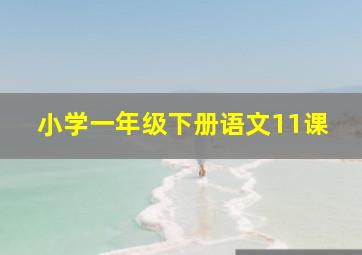 小学一年级下册语文11课